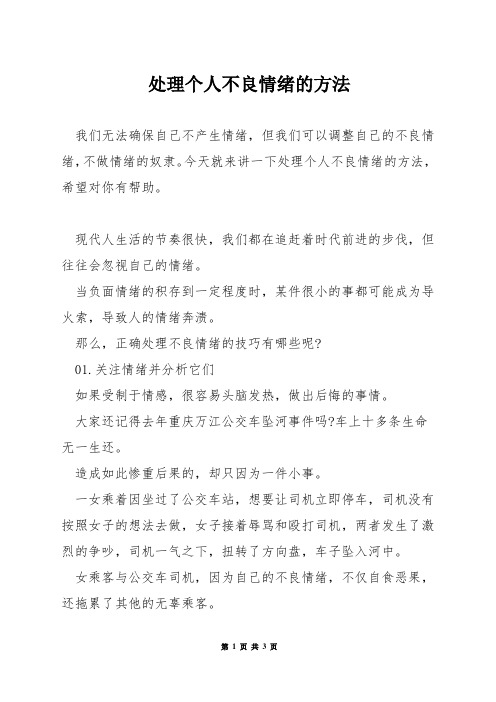 处理个人不良情绪的方法

我们无法确保自己不产生情绪，但我们可以调整自己的不良情绪，不做情绪的奴隶。今天就来讲一下处理个人不良情绪的方法，希望对你有帮助。

现代人生活的节奏很快，我们都在追赶着时代前进的步伐，但往往会忽视自己的情绪。

当负面情绪的积存到一定程度时，某件很小的事都可能成为导火索，导致人的情绪奔溃。

那么，正确处理不良情绪的技巧有哪些呢?

01.关注情绪并分析它们

如果受制于情感，很容易头脑发热，做出后悔的事情。

大家还记得去年重庆万江公交车坠河事件吗?车上十多条生命无一生还。

造成如此惨重后果的，却只因为一件小事。

一女乘着因坐过了公交车站，想要让司机立即停车，司机没有按照女子的想法去做，女子接着辱骂和殴打司机，两者发生了激烈的争吵，司机一气之下，扭转了方向盘，车子坠入河中。

女乘客与公交车司机，因为自己的不良情绪，不仅自食恶果，还拖累了其他的无辜乘客。

第 1 页 共 3 页